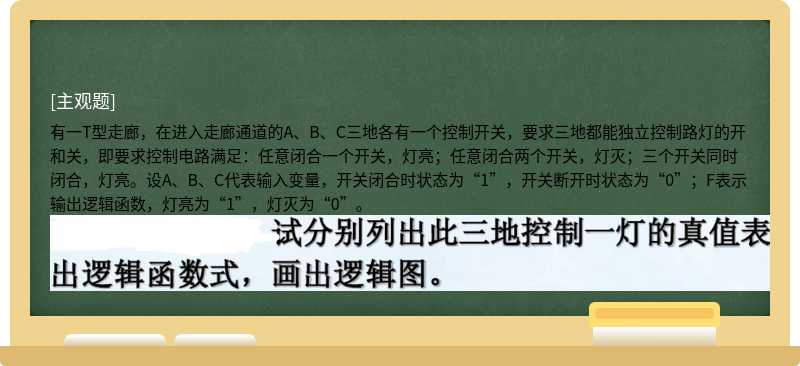 [主观题]

有一T型走廊，在进入走廊通道的A、B、C三地各有一个控制开关，要求三地都能独立控制路灯的开和关，即要求控制电路满足：任意闭合一个开关，灯亮；任意闭合两个开关，灯灭；三个开关同时闭合，灯亮。设A、B、C代表输入变量，开关闭合时状态为“1”，开关断开时状态为“0”；F表示输出逻辑函数，灯亮为“1”，灯灭为“0”。

试分别列出此三地控制一灯的真值表出逻辑函数式，画出逻辑图。